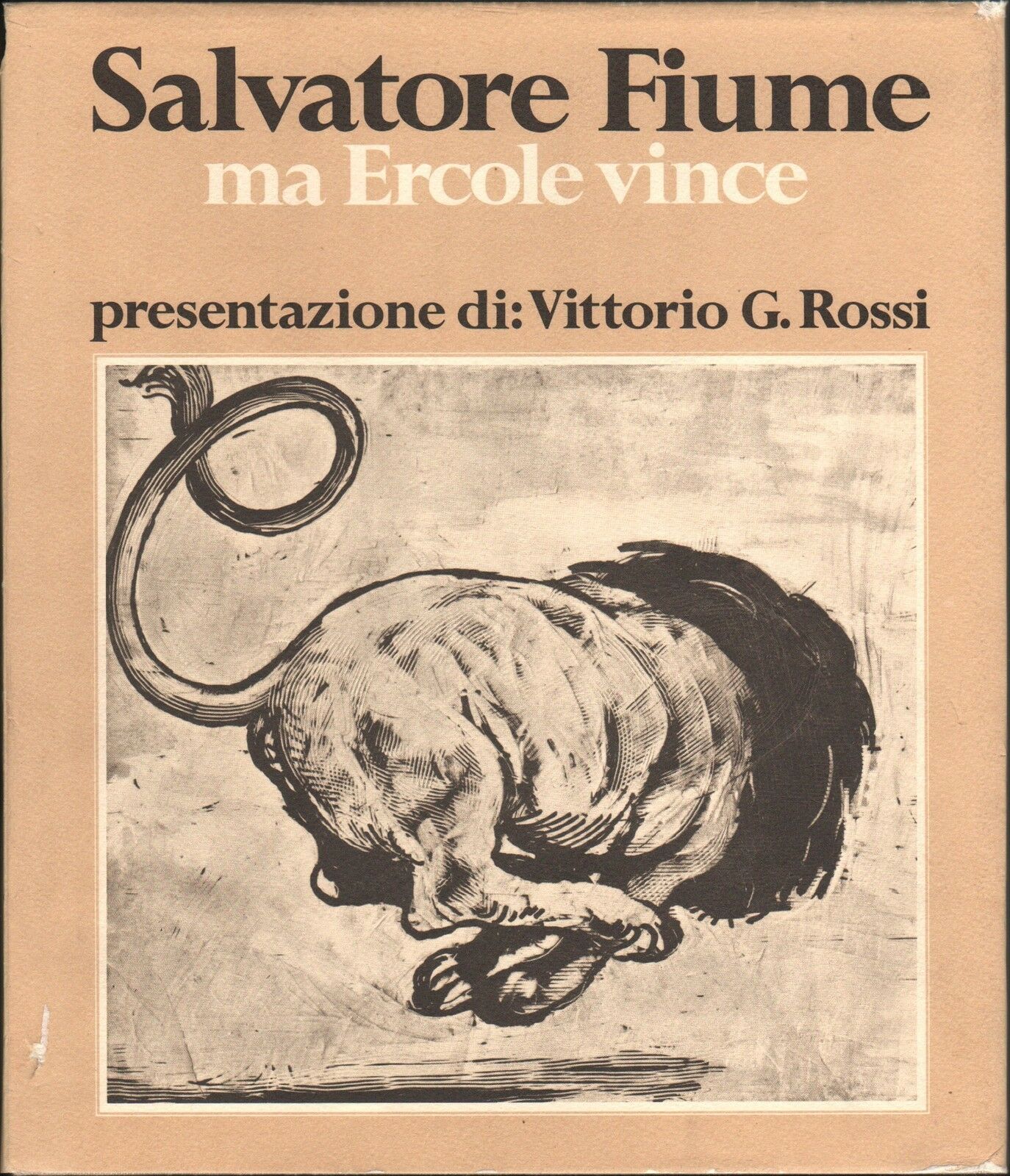 Salvatore Fiume
ma Ercole vince

presentazione di: Vittorio G. Rossi